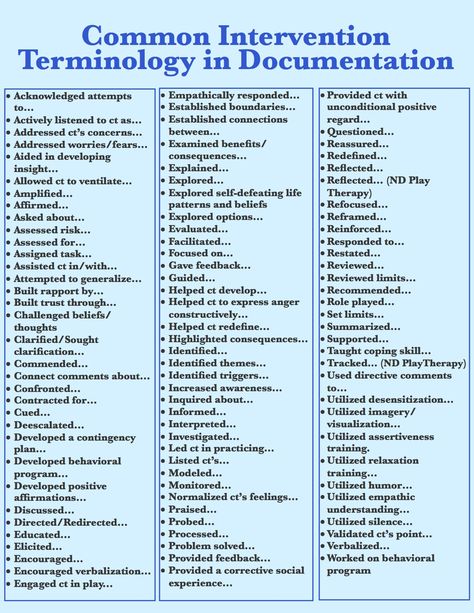 Common Intervention Terminology in Documentation

• Acknowledged attempts to…
• Actively listened to ct as…
• Addressed ct's concerns…
• Addressed worries/fears…
• Aided in developing insight…
• Allowed ct to ventilate…
• Amplified…
• Affirmed…
• Asked about…
• Assessed risk…
• Assessed for…
• Assigned task…
• Assisted ct in/with…
• Attempted to generalize…
• Built rapport by…
• Built trust through…
• Challenged beliefs/ thoughts
• Clarified/Sought clarification…
• Commended…
• Connect comments about…
• Confronted…
• Contracted for…
• Cued…
• Deescalated…
• Developed a contingency plan…
• Developed behavioral program…
• Developed positive affirmations…
• Discussed…
• Directed/Redirected…
• Educated…
• Elicited…
• Encouraged…
• Encouraged verbalization…
• Engaged ct in play…

• Empathically responded…
• Established boundaries…
• Established connections between…
• Examined benefits/ consequences…
• Explained…
• Explored…
• Explored self-defeating life patterns and beliefs
• Explored options…
• Evaluated…
• Facilitated…
• Focused on…
• Gave feedback…
• Guided…
• Helped ct develop…
• Helped ct to express anger constructively…
• Helped ct redefine…
• Highlighted consequences…
• Identified…
• Identified themes…
• Identified triggers…
• Increased awareness…
• Inquired about…
• Informed…
• Interpreted…
• Investigated…
• Led ct in practicing…
• Listed ct's…
• Modeled…
• Monitored…
• Normalized ct's feelings…
• Praised…
• Probed…
• Processed…
• Problem solved…
• Provided feedback…
• Provided a corrective social experience…

• Provided ct with unconditional positive regard…
• Questioned…
• Reassured…
• Redefined…
• Reflected…
• Reflected… (ND Play Therapy)
• Refocused…
• Reframed…
• Reinforced…
• Responded to…
• Restated…
• Reviewed…
• Reviewed limits…
• Recommended…
• Role played…
• Set limits…
• Summarized…
• Supported…
• Taught coping skill…
• Tracked… (ND PlayTherapy)
• Used directive comments to…
• Utilized desensitization…
• Utilized imagery/ visualization…
• Utilized assertiveness training.
• Utilized relaxation training…
• Utilized humor…
• Utilized empathic understanding…
• Utilized silence…
• Validated ct's point…
• Verbalized…
• Worked on behavioral program